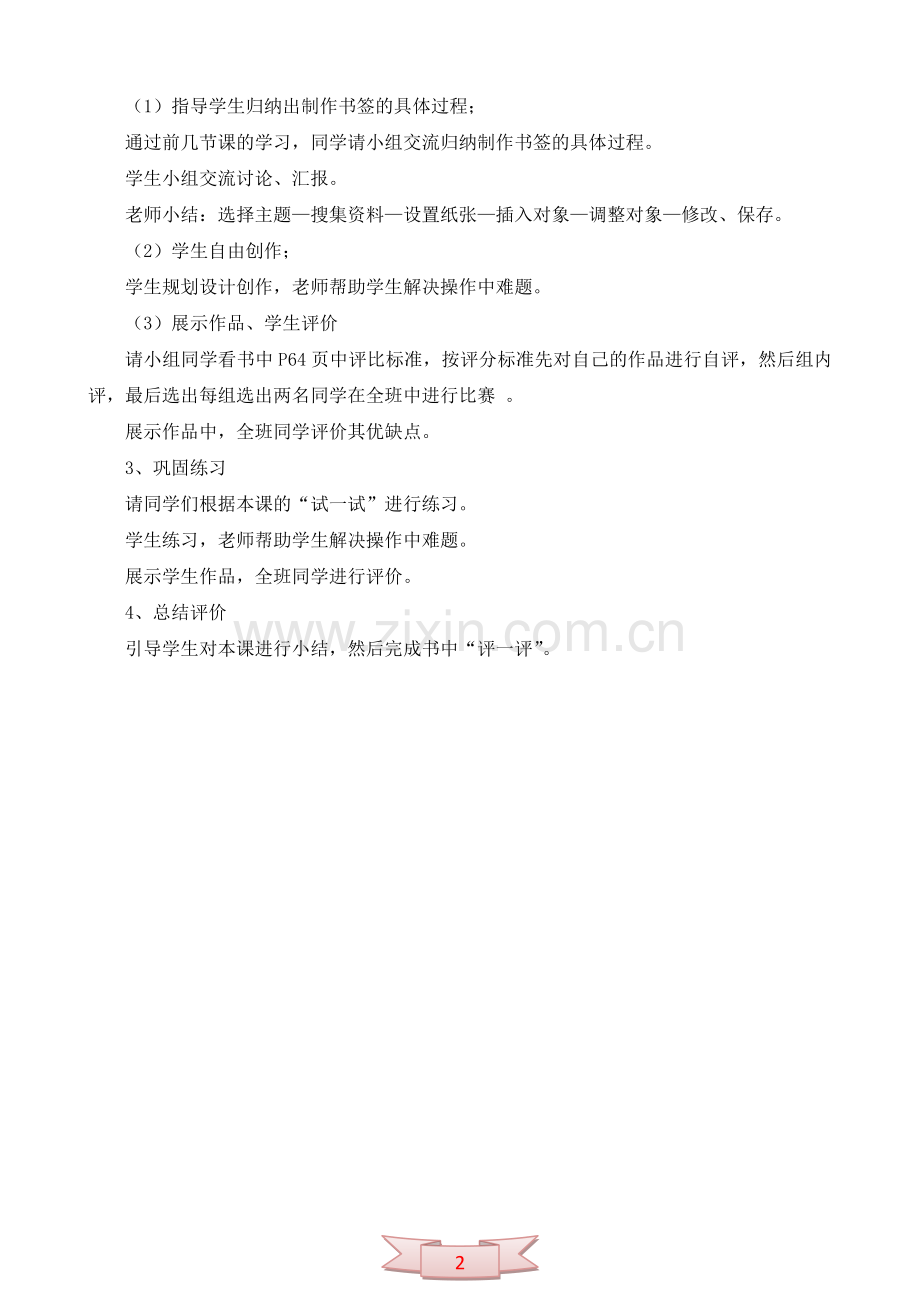 （1）指导学生归纳出制作书签的具体过程；

通过前几节课的学习，同学请小组交流归纳制作书签的具体过程。

学生小组交流讨论、汇报。

老师小结：选择主题—搜集资料—设置纸张—插入对象—调整对象—修改、保存。

（2）学生自由创作；

学生规划设计创作，老师帮助学生解决操作中难题。

（3）展示作品、学生评价

请小组同学看书中 P64 页中评比标准，按评分标准先对自己的作品进行自评，然后组内评，最后选出每组选出两名同学在全班中进行比赛 。

展示作品中，全班同学评价其优缺点。

3、巩固练习

请同学们根据本课的“试一试”进行练习。

学生练习，老师帮助学生解决操作中难题。

展示学生作品，全班同学进行评价。

4、总结评价

引导学生对本课进行小结，然后完成书中“评一评”。

www.zixin.com.cn

2